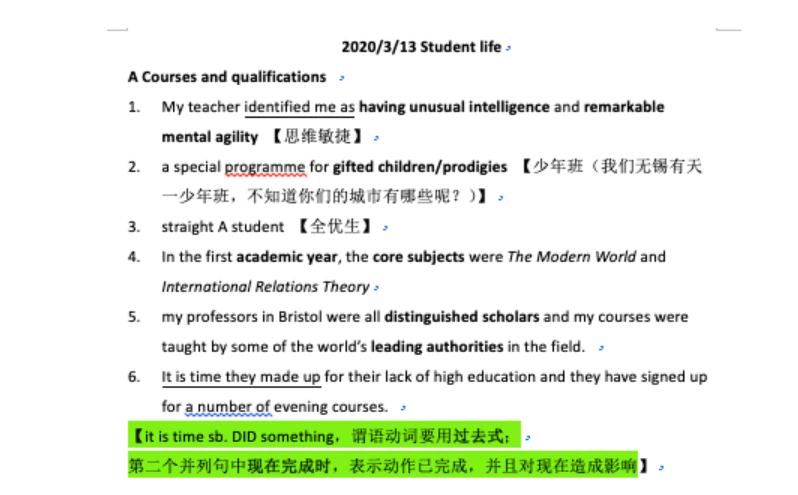 2020/3/13 Student life

A Courses and qualifications

1. My teacher identified me as having unusual intelligence and remarkable mental agility 【思维敏捷】

2. a special programme for gifted children/prodigies 【少年班（我们无锡有天一少年班，不知道你们的城市有哪些呢？）】

3. straight A student 【全优生】

4. In the first academic year, the core subjects were The Modern World and International Relations Theory

5. my professors in Bristol were all distinguished scholars and my courses were taught by some of the world's leading authorities in the field.

6. It is time they made up for their lack of high education and they have signed up for a number of evening courses.

【it is time sb. DID something，谓语动词要用过去式；
第二个并列句中现在完成时，表示动作已完成，并且对现在造成影响】